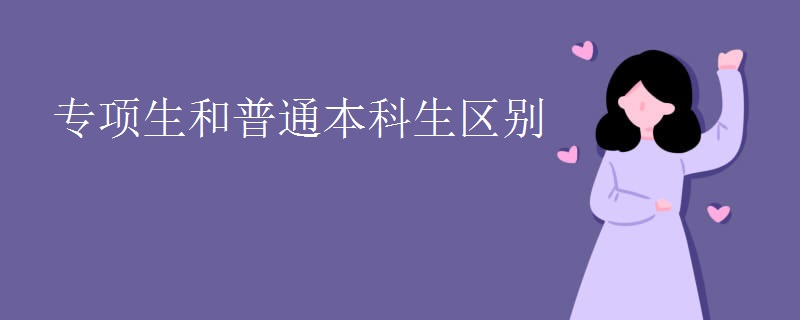 专项生和普通本科生区别